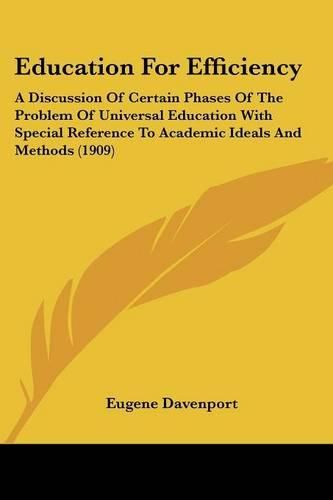 Education For Efficiency

A Discussion Of Certain Phases Of The Problem Of Universal Education With Special Reference To Academic Ideals And Methods (1909)

Eugene Davenport